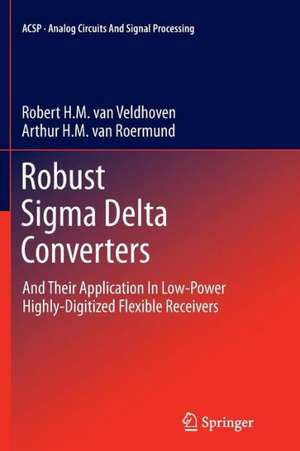 ACSP · Analog Circuits And Signal Processing

Robert H.M. van Veldhoven
Arthur H.M. van Roermund

Robust Sigma Delta Converters

And Their Application In Low-Power Highly-Digitized Flexible Receivers

Springer